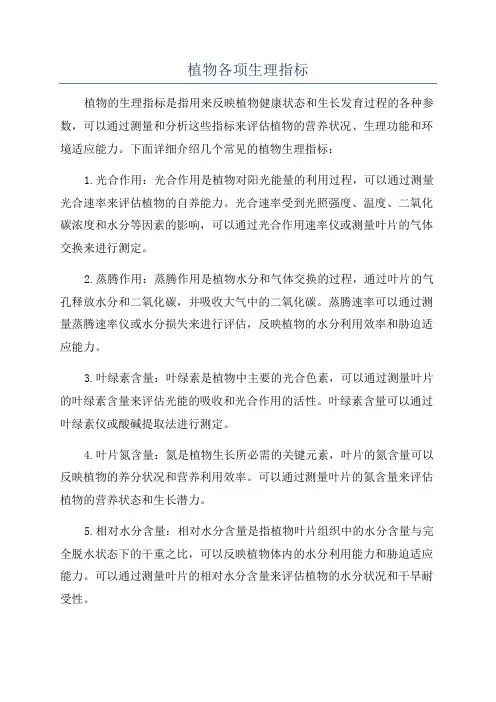 植物各项生理指标

植物的生理指标是指用来反映植物健康状态和生长发育过程的各种参数，可以通过测量和分析这些指标来评估植物的营养状况、生理功能和环境适应能力。下面详细介绍几个常见的植物生理指标：

1.光合作用：光合作用是植物对阳光能量的利用过程，可以通过测量光合速率来评估植物的自养能力。光合速率受到光照强度、温度、二氧化碳浓度和水分等因素的影响，可以通过光合作用速率仪或测量叶片的气体交换来进行测定。

2.蒸腾作用：蒸腾作用是植物水分和气体交换的过程，通过叶片的气孔释放水分和二氧化碳，并吸收大气中的二氧化碳。蒸腾速率可以通过测量蒸腾速率仪或水分损失来进行评估，反映植物的水分利用效率和胁迫适应能力。

3.叶绿素含量：叶绿素是植物中主要的光合色素，可以通过测量叶片的叶绿素含量来评估光能的吸收和光合作用的活性。叶绿素含量可以通过叶绿素仪或酸碱提取法进行测定。

4.叶片氮含量：氮是植物生长所必需的关键元素，叶片的氮含量可以反映植物的养分状况和营养利用效率。可以通过测量叶片的氮含量来评估植物的营养状态和生长潜力。

5.相对水分含量：相对水分含量是指植物叶片组织中的水分含量与完全脱水状态下的干重之比，可以反映植物体内的水分利用能力和胁迫适应能力。可以通过测量叶片的相对水分含量来评估植物的水分状况和干旱耐受性。